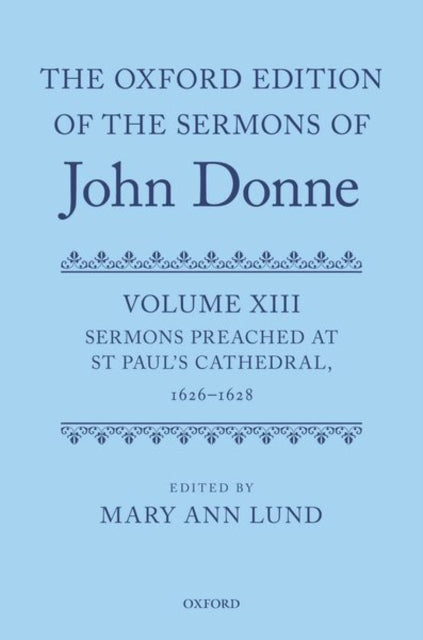 THE OXFORD EDITION OF THE SERMONS OF

John Donne

VOLUME XIII

SERMONS PREACHED AT ST PAUL'S CATHEDRAL, 1626–1628

EDITED BY

MARY ANN LUND

OXFORD